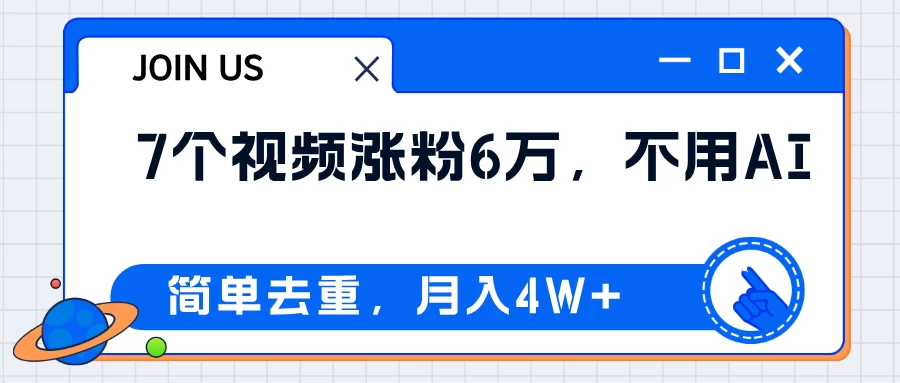 JOIN US

7个视频涨粉6万，不用AI

简单去重，月入4W+